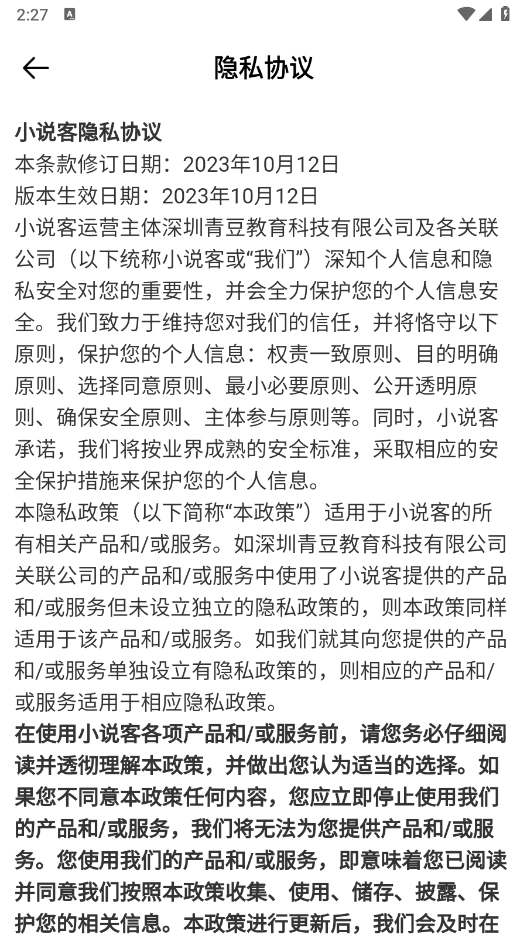 2:27

隐私协议

小说客隐私协议
本条款修订日期：2023年10月12日
版本生效日期：2023年10月12日
小说客运营主体深圳青豆教育科技有限公司及各关联公司（以下统称小说客或“我们”）深知个人信息和隐私安全对您的重要性，并会全力保护您的个人信息安全。我们致力于维持您对我们的信任，并将恪守以下原则，保护您的个人信息：权责一致原则、目的明确原则、选择同意原则、最小必要原则、公开透明原则、确保安全原则、主体参与原则等。同时，小说客承诺，我们将按业界成熟的安全标准，采取相应的安全保护措施来保护您的个人信息。
本隐私政策（以下简称“本政策”）适用于小说客的所有相关产品和/或服务。如深圳青豆教育科技有限公司关联公司的产品和/或服务中使用了小说客提供的产品和/或服务但未设立独立的隐私政策的，则本政策同样适用于该产品和/或服务。如我们就其向您提供的产品和/或服务单独设立有隐私政策的，则相应的产品和/或服务适用于相应隐私政策。
在使用小说客各项产品和/或服务前，请您务必仔细阅读并透彻理解本政策，并做出您认为适当的选择。如果您不同意本政策任何内容，您应立即停止使用我们的产品和/或服务，我们将无法为您提供产品和/或服务。您使用我们的产品和/或服务，即意味着您已阅读并同意我们按照本政策收集、使用、储存、披露、保护您的相关信息。本政策进行更新后，我们会及时在